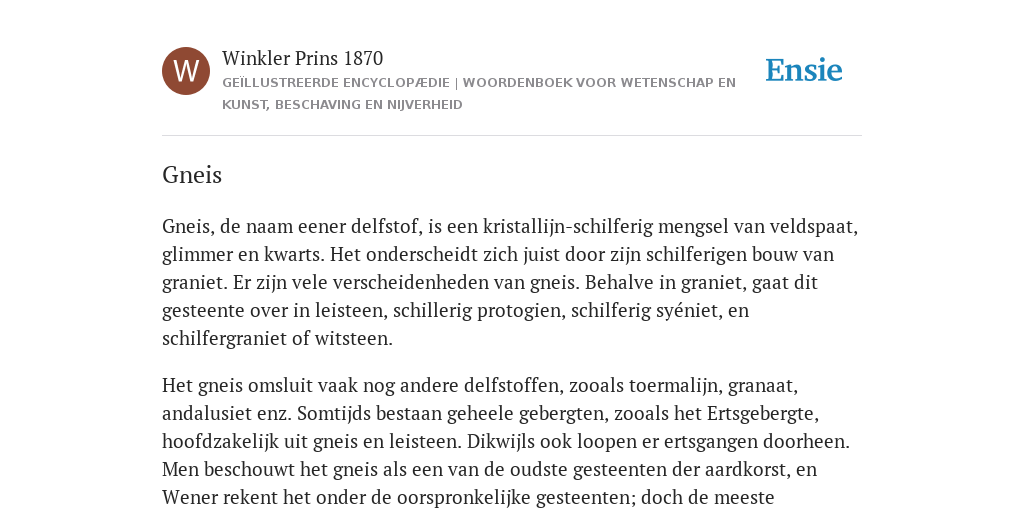 W

Winkler Prins 1870

GEÏLLUSTREERDE ENCYCLOPÆDIE | WOORDENBOEK VOOR WETENSCHAP EN KUNST, BESCHAVING EN NIJVERHEID

Ensie

Gneis

Gneis, de naam eener delfstof, is een kristallijn-schilferig mengsel van veldspaat, glimmer en kwarts. Het onderscheidt zich juist door zijn schilferigen bouw van graniet. Er zijn vele verscheidenheden van gneis. Behalve in graniet, gaat dit gesteente over in leisteen, schillerig protogien, schilferig syéniet, en schilfergraniet of witsteen.

Het gneis omsluit vaak nog andere delfstoffen, zooals toermalijn, granaat, andalusiet enz. Somtijds bestaan geheele gebergten, zooals het Ertsgebergte, hoofdzakelijk uit gneis en leisteen. Dikwijls ook loopen er ertsgangen doorheen. Men beschouwt het gneis als een van de oudste gesteenten der aardkorst, en Wener rekent het onder de oorspronkelijke gesteenten; doch de meeste